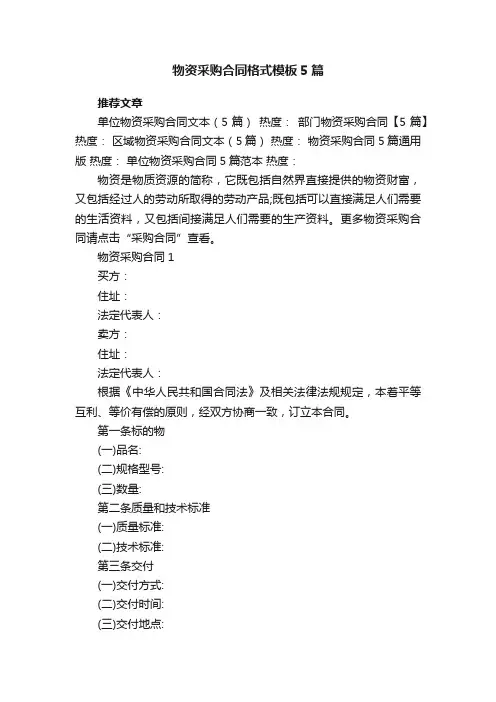 物资采购合同格式模板5篇

推荐文章

单位物资采购合同文本（5篇） 热度： 部门物资采购合同【5篇】 热度： 区域物资采购合同文本（5篇） 热度： 物资采购合同5篇通用版 热度： 单位物资采购合同5篇范本 热度：

物资是物质资源的简称，它既包括自然界直接提供的物资财富，又包括经过人的劳动所取得的劳动产品;既包括可以直接满足人们需要的生活资料，又包括间接满足人们需要的生产资料。更多物资采购合同请点击“采购合同”查看。

物资采购合同1

买方：

住址：

法定代表人：

卖方：

住址：

法定代表人：

根据《中华人民共和国合同法》及相关法律法规规定，本着平等互利、等价有偿的原则，经双方协商一致，订立本合同。

第一条标的物

(一)品名:

(二)规格型号:

(三)数量:

第二条质量和技术标准

(一)质量标准:

(二)技术标准:

第三条交付

(一)交付方式:

(二)交付时间:

(三)交付地点: